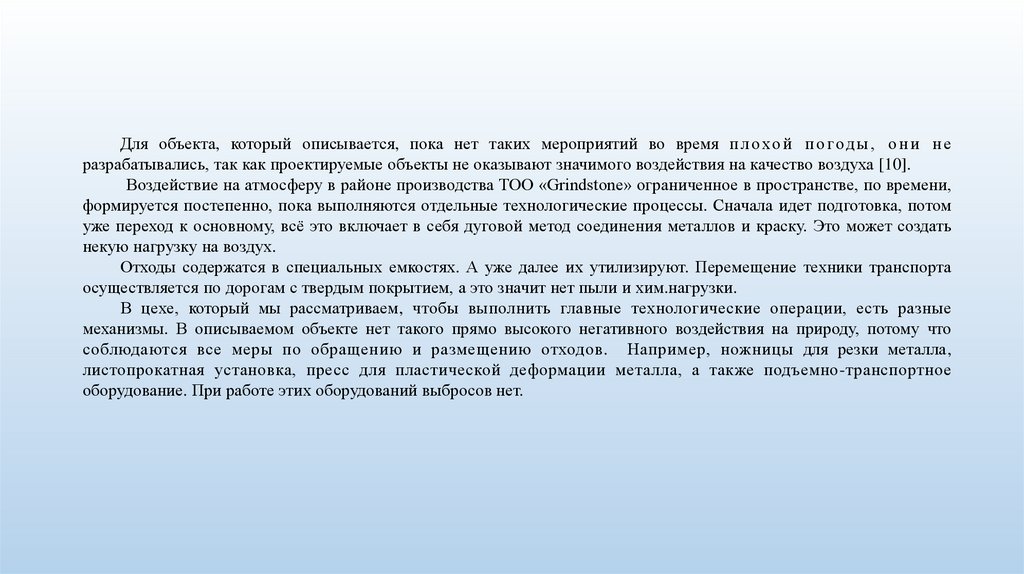 Для объекта, который описывается, пока нет таких мероприятий во время плохой погоды, они не разрабатывались, так как проектируемые объекты не оказывают значимого воздействия на качество воздуха [10].

Воздействие на атмосферу в районе производства ТОО «Grindstone» ограниченное в пространстве, по времени, формируется постепенно, пока выполняются отдельные технологические процессы. Сначала идет подготовка, потом уже переход к основному, всё это включает в себя дуговой метод соединения металлов и краску. Это может создать некую нагрузку на воздух.

Отходы содержатся в специальных емкостях. А уже далее их утилизируют. Перемещение техники транспорта осуществляется по дорогам с твердым покрытием, а это значит нет пыли и хим.нагрузки.

В цехе, который мы рассматриваем, чтобы выполнить главные технологические операции, есть разные механизмы. В описываемом объекте нет такого прямо высокого негативного воздействия на природу, потому что соблюдаются все меры по обращению и размещению отходов. Например, ножницы для резки металла, листопрокатная установка, пресс для пластической деформации металла, а также подъемно-транспортное оборудование. При работе этих оборудований выбросов нет.